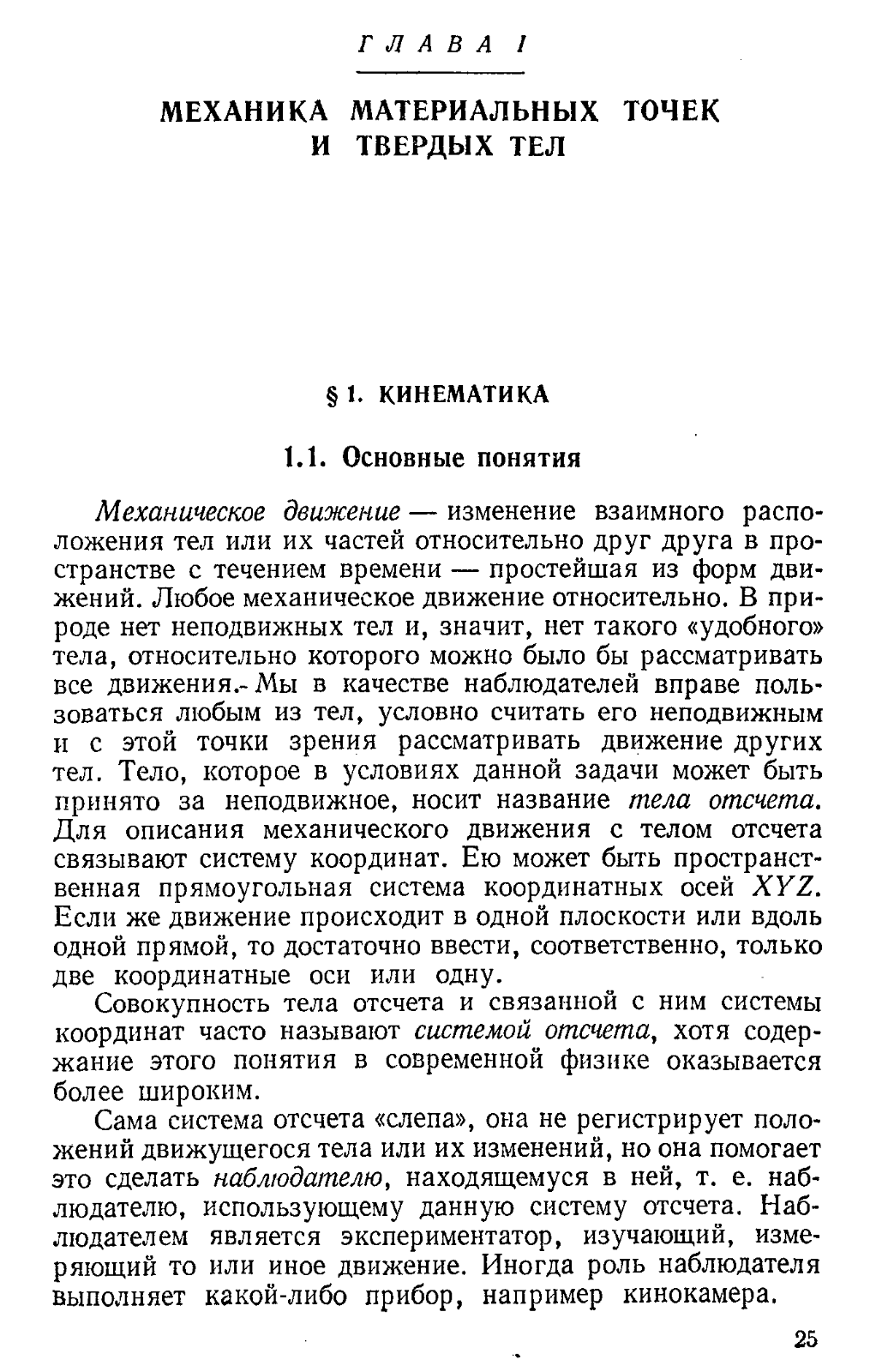 ГЛАВА I

МЕХАНИКА МАТЕРИАЛЬНЫХ ТОЧЕК И ТВЕРДЫХ ТЕЛ

§ 1. КИНЕМАТИКА

1.1. Основные понятия

Механическое движение — изменение взаимного расположения тел или их частей относительно друг друга в пространстве с течением времени — простейшая из форм движений. Любое механическое движение относительно. В природе нет неподвижных тел и, значит, нет такого «удобного» тела, относительно которого можно было бы рассматривать все движения. Мы в качестве наблюдателей вправе пользоваться любым из тел, условно считать его неподвижным и с этой точки зрения рассматривать движение других тел. Тело, которое в условиях данной задачи может быть принято за неподвижное, носит название тела отсчета. Для описания механического движения с телом отсчета связывают систему координат. Ею может быть пространственная прямоугольная система координатных осей $XYZ$. Если же движение происходит в одной плоскости или вдоль одной прямой, то достаточно ввести, соответственно, только две координатные оси или одну.

Совокупность тела отсчета и связанной с ним системы координат часто называют системой отсчета, хотя содержание этого понятия в современной физике оказывается более широким.

Сама система отсчета «слепа», она не регистрирует положений движущегося тела или их изменений, но она помогает это сделать наблюдателю, находящемуся в ней, т. е. наблюдателю, использующему данную систему отсчета. Наблюдателем является экспериментатор, изучающий, измеряющий то или иное движение. Иногда роль наблюдателя выполняет какой-либо прибор, например кинокамера.

25